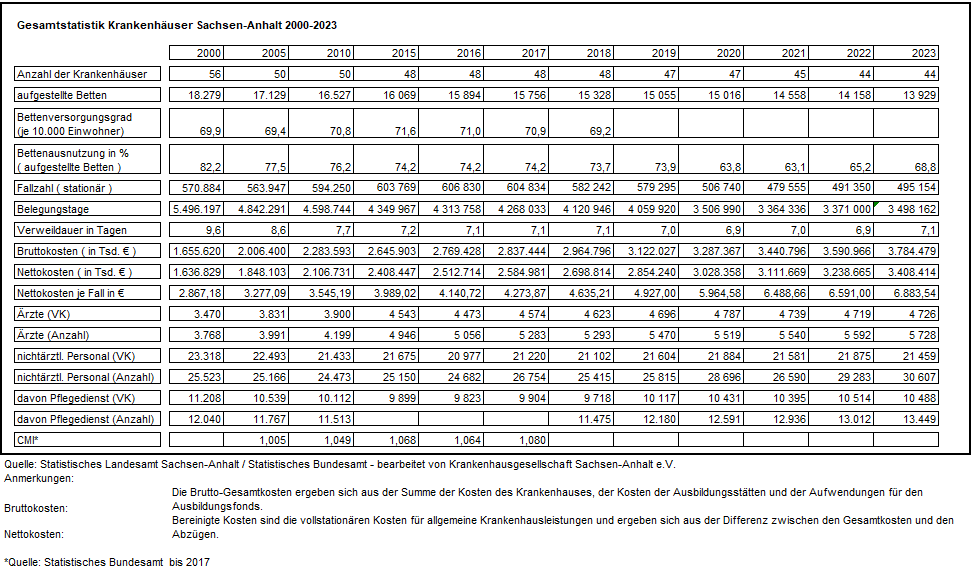 Gesamtstatistik Krankenhäuser Sachsen-Anhalt 2000-2023

|  | 2000 | 2005 | 2010 | 2015 | 2016 | 2017 | 2018 | 2019 | 2020 | 2021 | 2022 | 2023 |
|---|---|---|---|---|---|---|---|---|---|---|---|---|
| Anzahl der Krankenhäuser | 56 | 50 | 50 | 48 | 48 | 48 | 48 | 47 | 47 | 45 | 44 | 44 |
| aufgestellte Betten | 18.279 | 17.129 | 16.527 | 16 069 | 15 894 | 15 756 | 15 328 | 15 055 | 15 016 | 14 558 | 14 158 | 13 929 |
| Bettenversorgungsgrad (je 10.000 Einwohner) | 69,9 | 69,4 | 70,8 | 71,6 | 71,0 | 70,9 | 69,2 |  |  |  |  |  |
| Bettenausnutzung in % ( aufgestellte Betten ) | 82,2 | 77,5 | 76,2 | 74,2 | 74,2 | 74,2 | 73,7 | 73,9 | 63,8 | 63,1 | 65,2 | 68,8 |
| Fallzahl ( stationär ) | 570.884 | 563.947 | 594.250 | 603 769 | 606 830 | 604 834 | 582 242 | 579 295 | 506 740 | 479 555 | 491 350 | 495 154 |
| Belegungstage | 5.496.197 | 4.842.291 | 4.598.744 | 4 349 967 | 4 313 758 | 4 268 033 | 4 120 946 | 4 059 920 | 3 506 990 | 3 364 336 | 3 371 000 | 3 498 162 |
| Verweildauer in Tagen | 9,6 | 8,6 | 7,7 | 7,2 | 7,1 | 7,1 | 7,1 | 7,0 | 6,9 | 7,0 | 6,9 | 7,1 |
| Bruttokosten ( in Tsd. € ) | 1.655.620 | 2.006.400 | 2.283.593 | 2.645.903 | 2.769.428 | 2.837.444 | 2.964.796 | 3.122.027 | 3.287.367 | 3.440.796 | 3.590.966 | 3.784.479 |
| Nettokosten ( in Tsd. € ) | 1.636.829 | 1.848.103 | 2.106.731 | 2.408.447 | 2.512.714 | 2.584.981 | 2.698.814 | 2.854.240 | 3.028.358 | 3.111.669 | 3.238.665 | 3.408.414 |
| Nettokosten je Fall in € | 2.867,18 | 3.277,09 | 3.545,19 | 3.989,02 | 4.140,72 | 4.273,87 | 4.635,21 | 4.927,00 | 5.964,58 | 6.488,66 | 6.591,00 | 6.883,54 |
| Ärzte (VK) | 3.470 | 3.831 | 3.900 | 4 543 | 4 473 | 4 574 | 4 623 | 4 696 | 4 787 | 4 739 | 4 719 | 4 726 |
| Ärzte (Anzahl) | 3.768 | 3.991 | 4.199 | 4 946 | 5 056 | 5 283 | 5 293 | 5 470 | 5 519 | 5 540 | 5 592 | 5 728 |
| nichtärztl. Personal (VK) | 23.318 | 22.493 | 21.433 | 21 675 | 20 977 | 21 220 | 21 102 | 21 604 | 21 884 | 21 581 | 21 875 | 21 459 |
| nichtärztl. Personal (Anzahl) | 25.523 | 25.166 | 24.473 | 25 150 | 24 682 | 26 754 | 25 415 | 25 815 | 28 696 | 26 590 | 29 283 | 30 607 |
| davon Pflegedienst (VK) | 11.208 | 10.539 | 10.112 | 9 899 | 9 823 | 9 904 | 9 718 | 10 117 | 10 431 | 10 395 | 10 514 | 10 488 |
| davon Pflegedienst (Anzahl) | 12.040 | 11.767 | 11.513 |  |  |  | 11.475 | 12.180 | 12.591 | 12.936 | 13.012 | 13.449 |
| CMI* |  | 1,005 | 1,049 | 1,068 | 1,064 | 1,080 |  |  |  |  |  |  |

Quelle: Statistisches Landesamt Sachsen-Anhalt / Statistisches Bundesamt - bearbeitet von Krankenhausgesellschaft Sachsen-Anhalt e.V.
Anmerkungen:

Bruttokosten: Die Brutto-Gesamtkosten ergeben sich aus der Summe der Kosten des Krankenhauses, der Kosten der Ausbildungsstätten und der Aufwendungen für den Ausbildungsfonds.

Nettokosten: Bereinigte Kosten sind die vollstationären Kosten für allgemeine Krankenhausleistungen und ergeben sich aus der Differenz zwischen den Gesamtkosten und den Abzügen.

*Quelle: Statistisches Bundesamt bis 2017